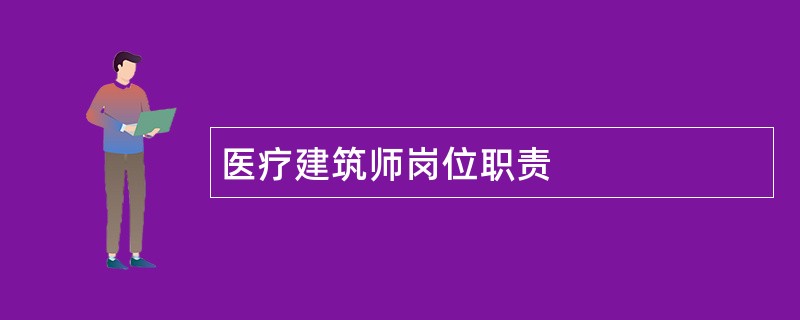 医疗建筑师岗位职责